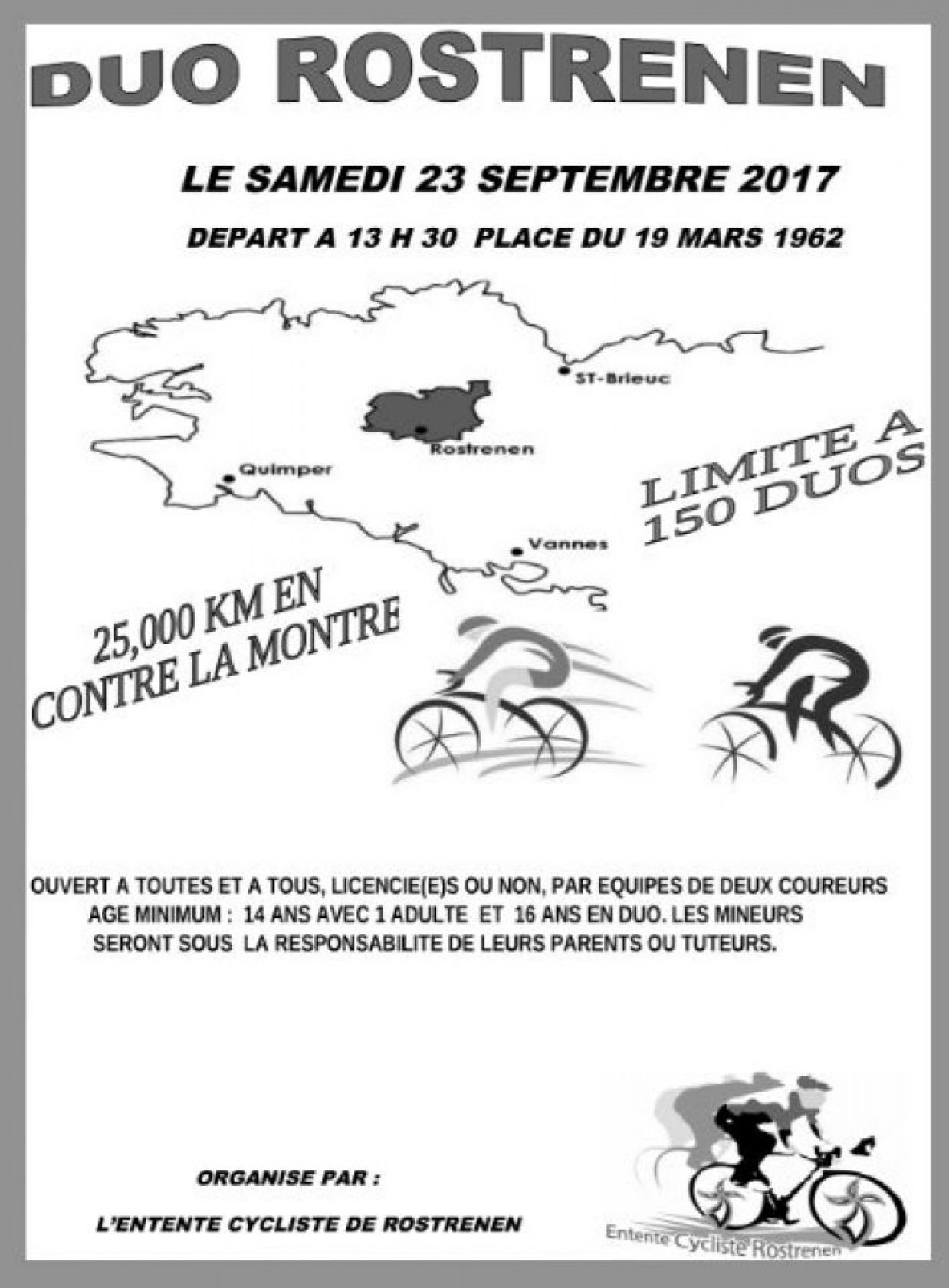 DUO ROSTRENEN

LE SAMEDI 23 SEPTEMBRE 2017

DEPART A 13 H 30 PLACE DU 19 MARS 1962

ST-Brieuc

Rostrenen

Quimper

Vannes

LIMITE A 150 DUOS

25,000 KM EN CONTRE LA MONTRE

OUVERT A TOUTES ET A TOUS, LICENCIE(E)S OU NON, PAR EQUIPES DE DEUX COUREURS AGE MINIMUM : 14 ANS AVEC 1 ADULTE ET 16 ANS EN DUO. LES MINEURS SERONT SOUS LA RESPONSABILITE DE LEURS PARENTS OU TUTEURS.

ORGANISE PAR :

L'ENTENTE CYCLISTE DE ROSTRENEN

Entente Cycliste Rostrenen